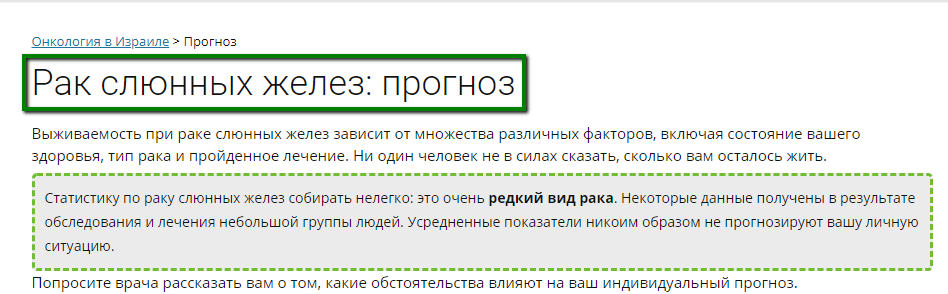 Онкология в Израиле > Прогноз

Рак слюнных желез: прогноз

Выживаемость при раке слюнных желез зависит от множества различных факторов, включая состояние вашего здоровья, тип рака и пройденное лечение. Ни один человек не в силах сказать, сколько вам осталось жить.

Статистику по раку слюнных желез собирать нелегко: это очень редкий вид рака. Некоторые данные получены в результате обследования и лечения небольшой группы людей. Усредненные показатели никоим образом не прогнозируют вашу личную ситуацию.

Попросите врача рассказать вам о том, какие обстоятельства влияют на ваш индивидуальный прогноз.